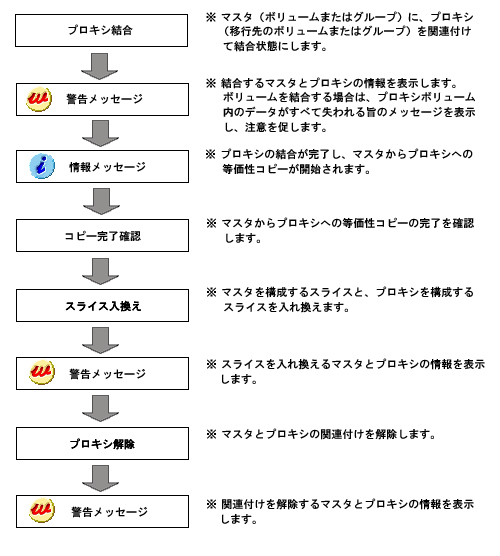 プロキシ結合

※ マスタ（ボリュームまたはグループ）に、プロキシ（移行先のボリュームまたはグループ）を関連付けて結合状態にします。

警告メッセージ

※ 結合するマスタとプロキシの情報を表示します。ボリュームを結合する場合は、プロキシボリューム内のデータがすべて失われる旨のメッセージを表示し、注意を促します。

情報メッセージ

※ プロキシの結合が完了し、マスタからプロキシへの等価性コピーが開始されます。

コピー完了確認

※ マスタからプロキシへの等価性コピーの完了を確認します。

スライス入換え

※ マスタを構成するスライスと、プロキシを構成するスライスを入れ換えます。

警告メッセージ

※ スライスを入れ換えるマスタとプロキシの情報を表示します。

プロキシ解除

※ マスタとプロキシの関連付けを解除します。

警告メッセージ

※ 関連付けを解除するマスタとプロキシの情報を表示します。